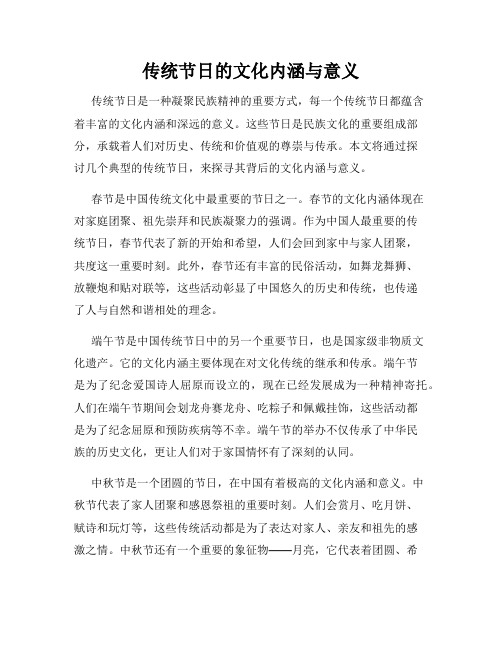 传统节日的文化内涵与意义

传统节日是一种凝聚民族精神的重要方式，每一个传统节日都蕴含着丰富的文化内涵和深远的意义。这些节日是民族文化的重要组成部分，承载着人们对历史、传统和价值观的尊崇与传承。本文将通过探讨几个典型的传统节日，来探寻其背后的文化内涵与意义。

春节是中国传统文化中最重要的节日之一。春节的文化内涵体现在对家庭团聚、祖先崇拜和民族凝聚力的强调。作为中国人最重要的传统节日，春节代表了新的开始和希望，人们会回到家中与家人团聚，共度这一重要时刻。此外，春节还有丰富的民俗活动，如舞龙舞狮、放鞭炮和贴对联等，这些活动彰显了中国悠久的历史和传统，也传递了人与自然和谐相处的理念。

端午节是中国传统节日中的另一个重要节日，也是国家级非物质文化遗产。它的文化内涵主要体现在对文化传统的继承和传承。端午节是为了纪念爱国诗人屈原而设立的，现在已经发展成为一种精神寄托。人们在端午节期间会划龙舟赛龙舟、吃粽子和佩戴挂饰，这些活动都是为了纪念屈原和预防疾病等不幸。端午节的举办不仅传承了中华民族的历史文化，更让人们对于家国情怀有了深刻的认同。

中秋节是一个团圆的节日，在中国有着极高的文化内涵和意义。中秋节代表了家人团聚和感恩祭祖的重要时刻。人们会赏月、吃月饼、赋诗和玩灯等，这些传统活动都是为了表达对家人、亲友和祖先的感激之情。中秋节还有一个重要的象征物——月亮，它代表着团圆、希